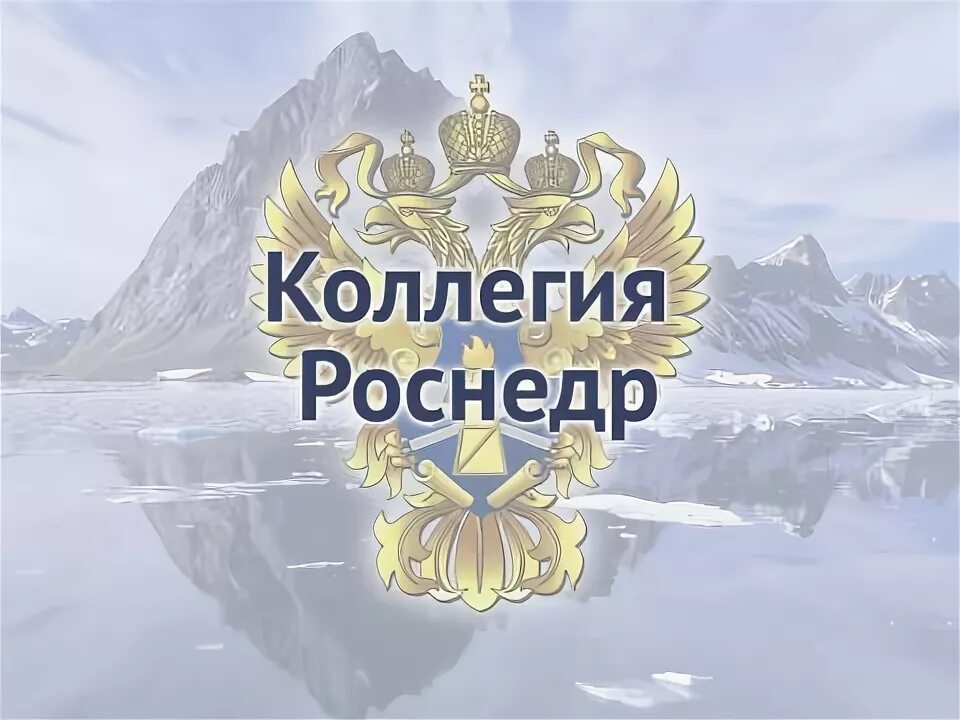 Коллегия
Роснедр